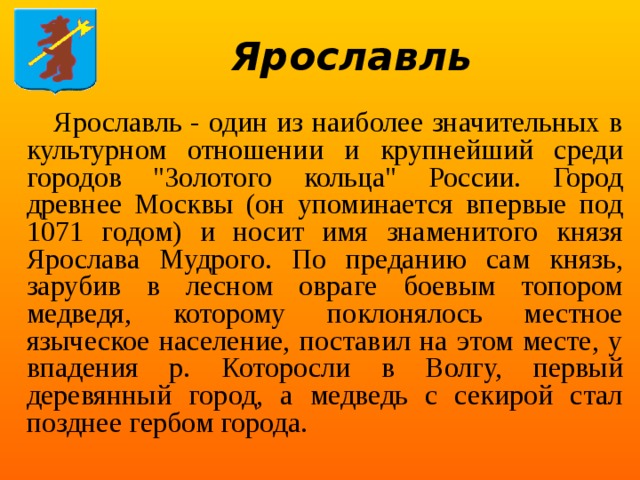 Ярославль

Ярославль - один из наиболее значительных в культурном отношении и крупнейший среди городов "Золотого кольца" России. Город древнее Москвы (он упоминается впервые под 1071 годом) и носит имя знаменитого князя Ярослава Мудрого. По преданию сам князь, зарубив в лесном овраге боевым топором медведя, которому поклонялось местное языческое население, поставил на этом месте, у впадения р. Которосли в Волгу, первый деревянный город, а медведь с секирой стал позднее гербом города.